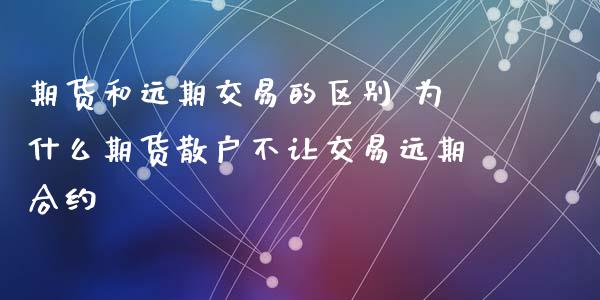 期货和远期交易的区别 为什么期货散户不让交易远期合约